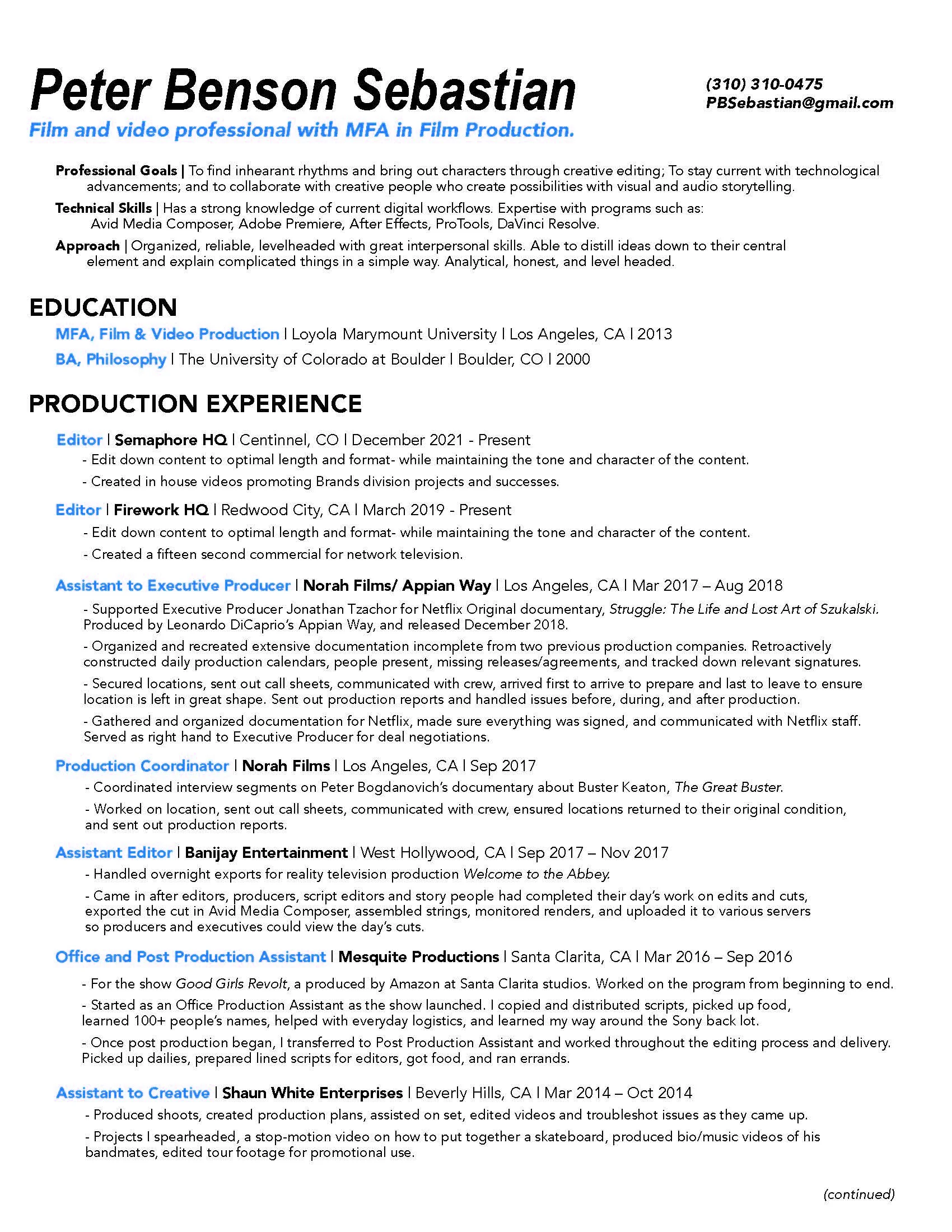 Peter Benson Sebastian

(310) 310-0475
PBSebastian@gmail.com

Film and video professional with MFA in Film Production.

Professional Goals | To find inhearant rhythms and bring out characters through creative editing; To stay current with technological advancements; and to collaborate with creative people who create possibilities with visual and audio storytelling.

Technical Skills | Has a strong knowledge of current digital workflows. Expertise with programs such as: Avid Media Composer, Adobe Premiere, After Effects, ProTools, DaVinci Resolve.

Approach | Organized, reliable, levelheaded with great interpersonal skills. Able to distill ideas down to their central element and explain complicated things in a simple way. Analytical, honest, and level headed.

EDUCATION

MFA, Film & Video Production | Loyola Marymount University | Los Angeles, CA | 2013

BA, Philosophy | The University of Colorado at Boulder | Boulder, CO | 2000

PRODUCTION EXPERIENCE

Editor | Semaphore HQ | Centinnel, CO | December 2021 - Present

- Edit down content to optimal length and format- while maintaining the tone and character of the content.

- Created in house videos promoting Brands division projects and successes.

Editor | Firework HQ | Redwood City, CA | March 2019 - Present

- Edit down content to optimal length and format- while maintaining the tone and character of the content.

- Created a fifteen second commercial for network television.

Assistant to Executive Producer | Norah Films/ Appian Way | Los Angeles, CA | Mar 2017 – Aug 2018

- Supported Executive Producer Jonathan Tzachor for Netflix Original documentary, Struggle: The Life and Lost Art of Szukalski. Produced by Leonardo DiCaprio's Appian Way, and released December 2018.

- Organized and recreated extensive documentation incomplete from two previous production companies. Retroactively constructed daily production calendars, people present, missing releases/agreements, and tracked down relevant signatures.

- Secured locations, sent out call sheets, communicated with crew, arrived first to arrive to prepare and last to leave to ensure location is left in great shape. Sent out production reports and handled issues before, during, and after production.

- Gathered and organized documentation for Netflix, made sure everything was signed, and communicated with Netflix staff. Served as right hand to Executive Producer for deal negotiations.

Production Coordinator | Norah Films | Los Angeles, CA | Sep 2017

- Coordinated interview segments on Peter Bogdanovich's documentary about Buster Keaton, The Great Buster.

- Worked on location, sent out call sheets, communicated with crew, ensured locations returned to their original condition, and sent out production reports.

Assistant Editor | Banijay Entertainment | West Hollywood, CA | Sep 2017 – Nov 2017

- Handled overnight exports for reality television production Welcome to the Abbey.

- Came in after editors, producers, script editors and story people had completed their day's work on edits and cuts, exported the cut in Avid Media Composer, assembled strings, monitored renders, and uploaded it to various servers so producers and executives could view the day's cuts.

Office and Post Production Assistant | Mesquite Productions | Santa Clarita, CA | Mar 2016 – Sep 2016

- For the show Good Girls Revolt, a produced by Amazon at Santa Clarita studios. Worked on the program from beginning to end.

- Started as an Office Production Assistant as the show launched. I copied and distributed scripts, picked up food, learned 100+ people's names, helped with everyday logistics, and learned my way around the Sony back lot.

- Once post production began, I transferred to Post Production Assistant and worked throughout the editing process and delivery. Picked up dailies, prepared lined scripts for editors, got food, and ran errands.

Assistant to Creative | Shaun White Enterprises | Beverly Hills, CA | Mar 2014 – Oct 2014

- Produced shoots, created production plans, assisted on set, edited videos and troubleshot issues as they came up.

- Projects I spearheaded, a stop-motion video on how to put together a skateboard, produced bio/music videos of his bandmates, edited tour footage for promotional use.

(continued)